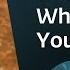 Wh
You